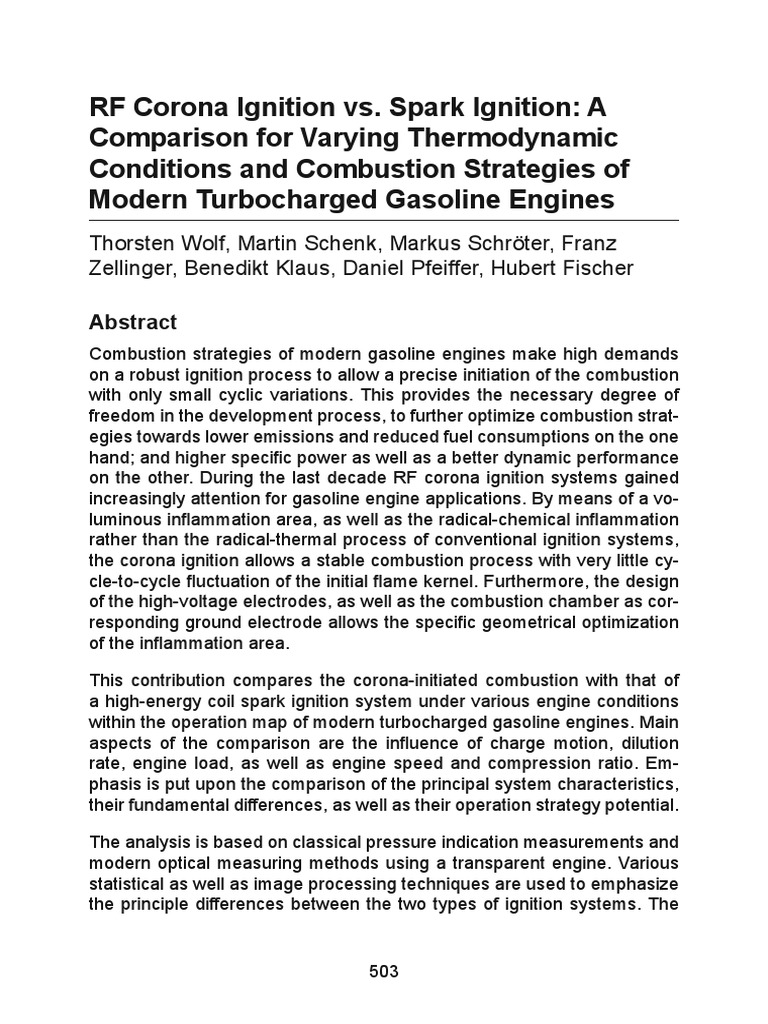 RF Corona Ignition vs. Spark Ignition: A Comparison for Varying Thermodynamic Conditions and Combustion Strategies of Modern Turbocharged Gasoline Engines

Thorsten Wolf, Martin Schenk, Markus Schröter, Franz Zellinger, Benedikt Klaus, Daniel Pfeiffer, Hubert Fischer

Abstract

Combustion strategies of modern gasoline engines make high demands on a robust ignition process to allow a precise initiation of the combustion with only small cyclic variations. This provides the necessary degree of freedom in the development process, to further optimize combustion strategies towards lower emissions and reduced fuel consumptions on the one hand; and higher specific power as well as a better dynamic performance on the other. During the last decade RF corona ignition systems gained increasingly attention for gasoline engine applications. By means of a voluminous inflammation area, as well as the radical-chemical inflammation rather than the radical-thermal process of conventional ignition systems, the corona ignition allows a stable combustion process with very little cycle-to-cycle fluctuation of the initial flame kernel. Furthermore, the design of the high-voltage electrodes, as well as the combustion chamber as corresponding ground electrode allows the specific geometrical optimization of the inflammation area.

This contribution compares the corona-initiated combustion with that of a high-energy coil spark ignition system under various engine conditions within the operation map of modern turbocharged gasoline engines. Main aspects of the comparison are the influence of charge motion, dilution rate, engine load, as well as engine speed and compression ratio. Emphasis is put upon the comparison of the principal system characteristics, their fundamental differences, as well as their operation strategy potential.

The analysis is based on classical pressure indication measurements and modern optical measuring methods using a transparent engine. Various statistical as well as image processing techniques are used to emphasize the principle differences between the two types of ignition systems. The

503